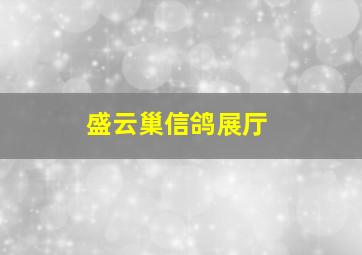 盛云巢信鸽展厅